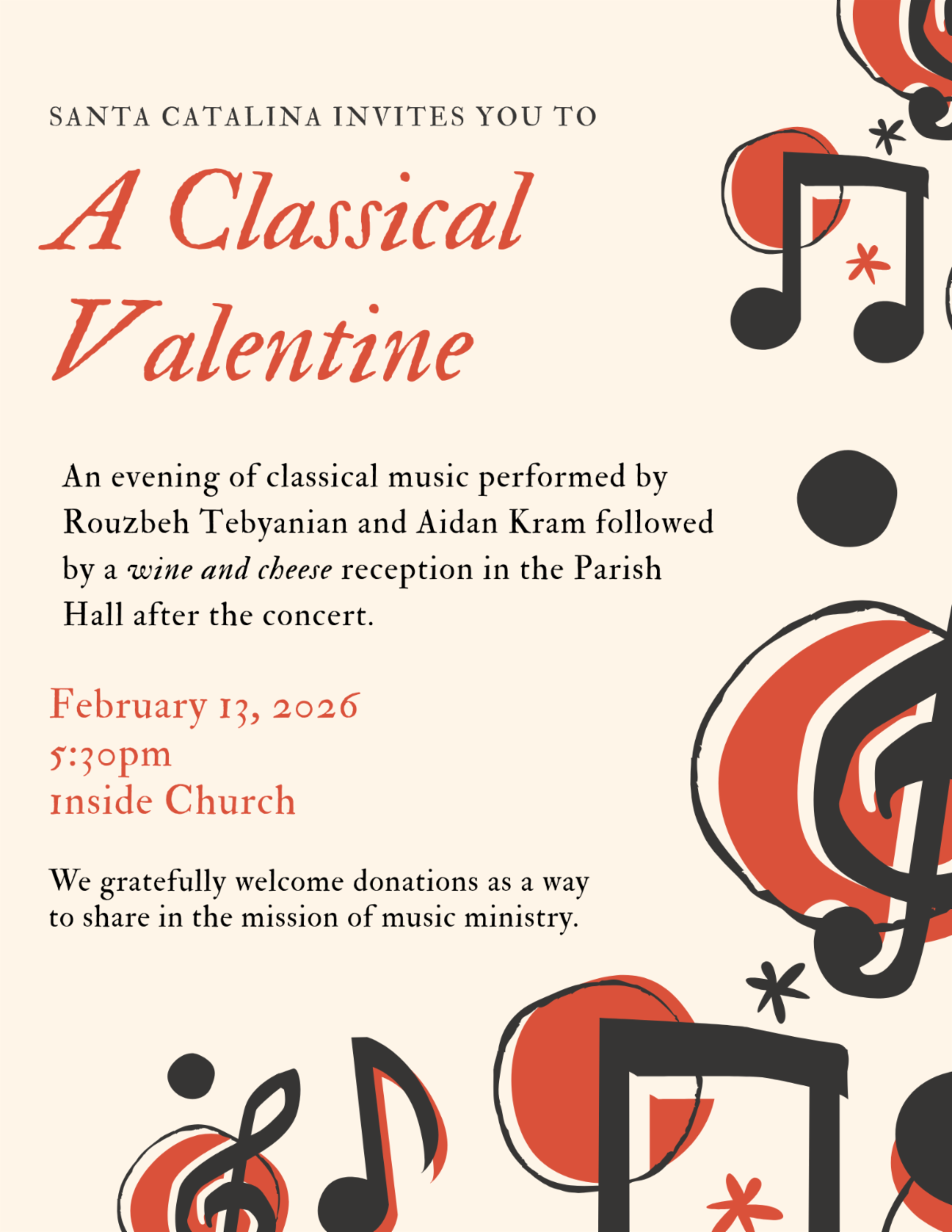 SANTA CATALINA INVITES YOU TO

A Classical Valentine

An evening of classical music performed by Rouzbeh Tebyanian and Aidan Kram followed by a wine and cheese reception in the Parish Hall after the concert.

February 13, 2026
5:30pm
Inside Church

We gratefully welcome donations as a way to share in the mission of music ministry.